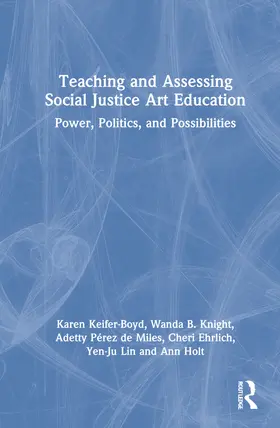 Teaching and Assessing Social Justice Art Education

Power, Politics, and Possibilities

Karen Keifer-Boyd, Wanda B. Knight, Adetty Pérez de Miles, Cheri Ehrlich, Yen-Ju Lin and Ann Holt

ROUTLEDGE